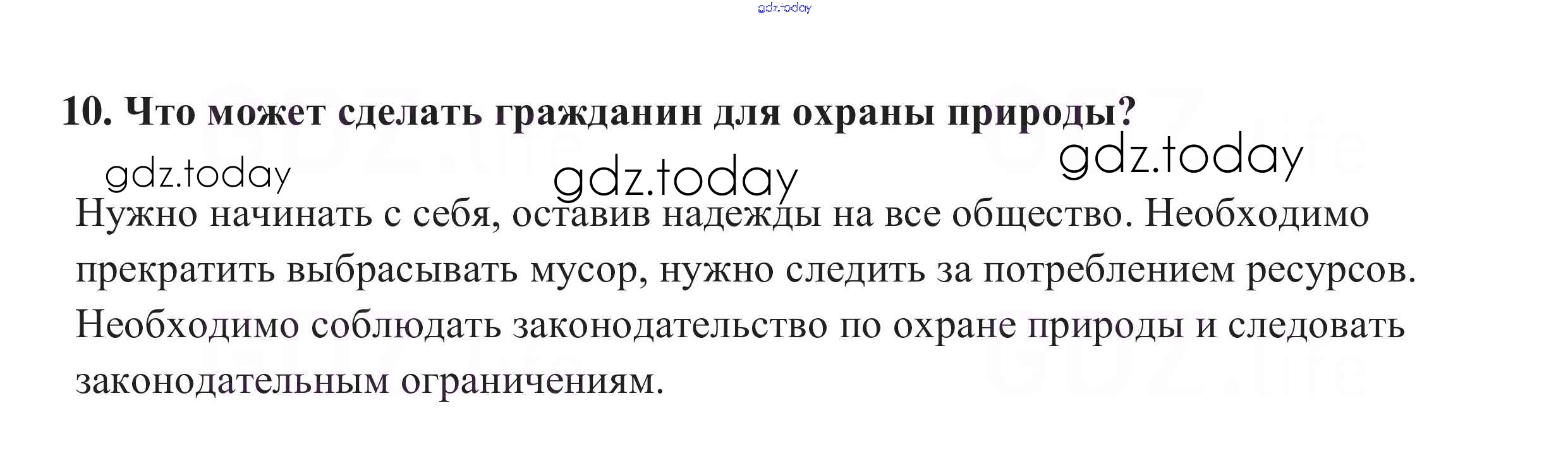 10. Что может сделать гражданин для охраны природы?

Нужно начинать с себя, оставив надежды на все общество. Необходимо прекратить выбрасывать мусор, нужно следить за потреблением ресурсов. Необходимо соблюдать законодательство по охране природы и следовать законодательным ограничениям.

gdz.today

GDZ.life